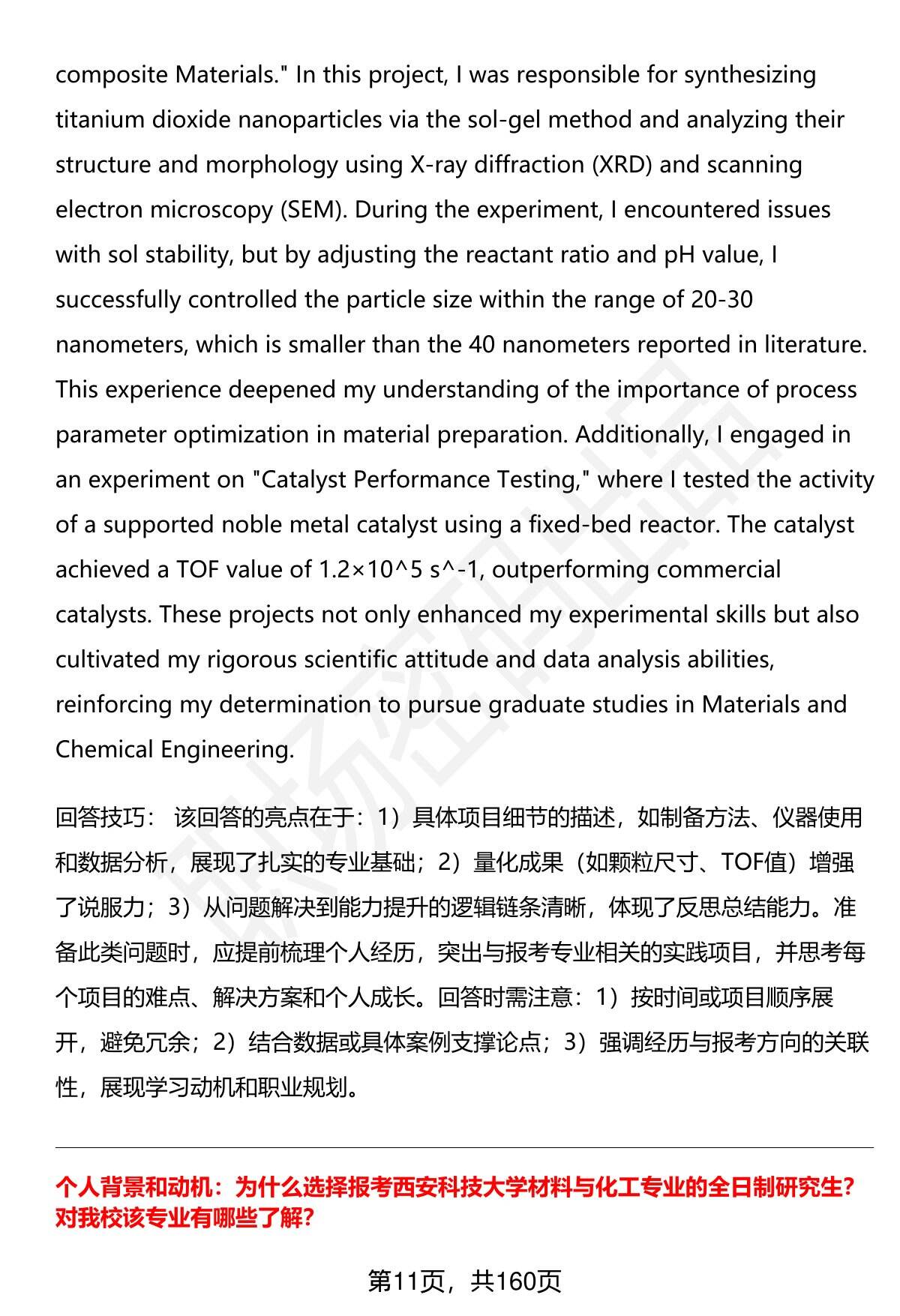 composite Materials." In this project, I was responsible for synthesizing titanium dioxide nanoparticles via the sol-gel method and analyzing their structure and morphology using X-ray diffraction (XRD) and scanning electron microscopy (SEM). During the experiment, I encountered issues with sol stability, but by adjusting the reactant ratio and pH value, I successfully controlled the particle size within the range of 20-30 nanometers, which is smaller than the 40 nanometers reported in literature. This experience deepened my understanding of the importance of process parameter optimization in material preparation. Additionally, I engaged in an experiment on "Catalyst Performance Testing," where I tested the activity of a supported noble metal catalyst using a fixed-bed reactor. The catalyst achieved a TOF value of 1.2×10^5 s^-1, outperforming commercial catalysts. These projects not only enhanced my experimental skills but also cultivated my rigorous scientific attitude and data analysis abilities, reinforcing my determination to pursue graduate studies in Materials and Chemical Engineering.

回答技巧： 该回答的亮点在于：1）具体项目细节的描述，如制备方法、仪器使用和数据分析，展现了扎实的专业基础；2）量化成果（如颗粒尺寸、TOF值）增强了说服力；3）从问题解决到能力提升的逻辑链条清晰，体现了反思总结能力。准备此类问题时，应提前梳理个人经历，突出与报考专业相关的实践项目，并思考每个项目的难点、解决方案和个人成长。回答时需注意：1）按时间或项目顺序展开，避免冗余；2）结合数据或具体案例支撑论点；3）强调经历与报考方向的关联性，展现学习动机和职业规划。

个人背景和动机：为什么选择报考西安科技大学材料与化工专业的全日制研究生？对我校该专业有哪些了解？

第11页，共160页